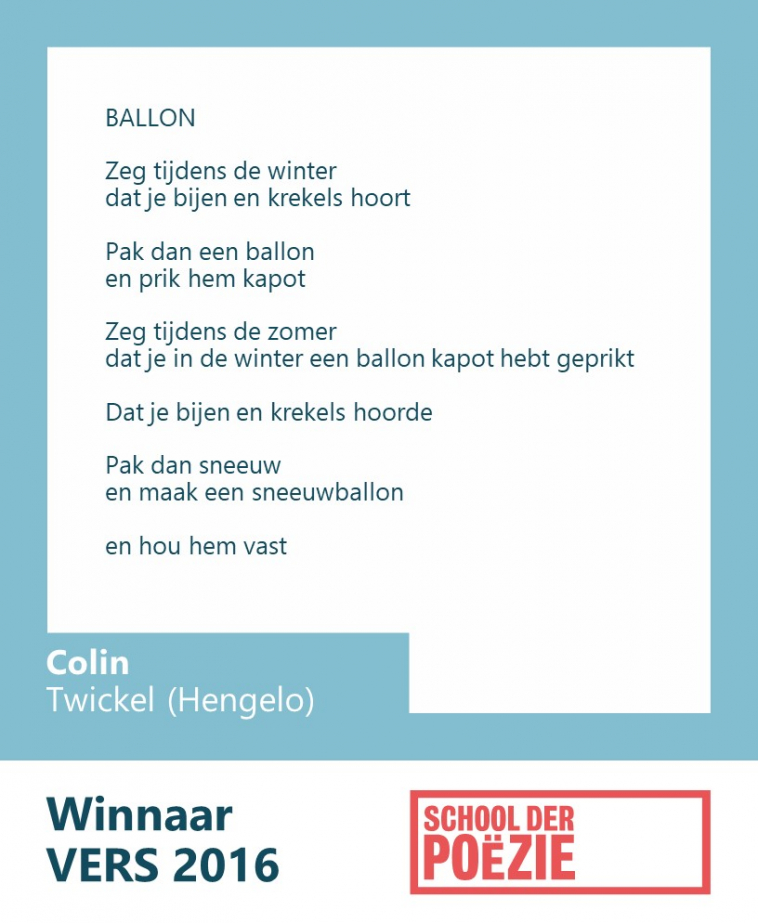 BALLON

Zeg tijdens de winter
dat je bijen en krekels hoort

Pak dan een ballon
en prik hem kapot

Zeg tijdens de zomer
dat je in de winter een ballon kapot hebt geprikt

Dat je bijen en krekels hoorde

Pak dan sneeuw
en maak een sneeuwballon

en hou hem vast

Colin
Twickel (Hengelo)

Winnaar
VERS 2016

SCHOOL DER
POËZIE